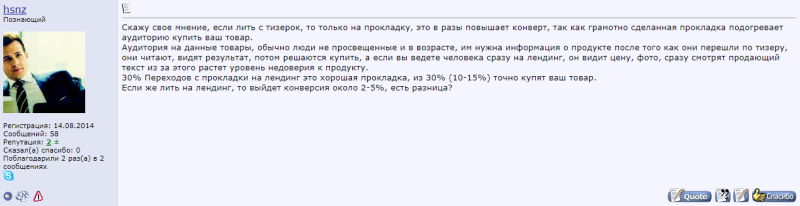 hsnz
Познающий

Регистрация: 14.08.2014
Сообщений: 58
Репутация: 2 ±
Сказал(а) спасибо: 0
Поблагодарили 2 раз(а) в 2 сообщениях

Скажу свое мнение, если лить с тизерок, то только на прокладку, это в разы повышает конверт, так как грамотно сделанная прокладка подогревает аудиторию купить ваш товар.
Аудитория на данные товары, обычно люди не просвещенные и в возрасте, им нужна информация о продукте после того как они перешли по тизеру, они читают, видят результат, потом решаются купить, а если вы ведете человека сразу на лендинг, он видит цену, фото, сразу смотрят продающий текст из за этого растет уровень недоверия к продукту.
30% Переходов с прокладки на лендинг это хорошая прокладка, из 30% (10-15%) точно купят ваш товар.
Если же лить на лендинг, то выйдет конверсия около 2-5%, есть разница?

Quote
Спасибо